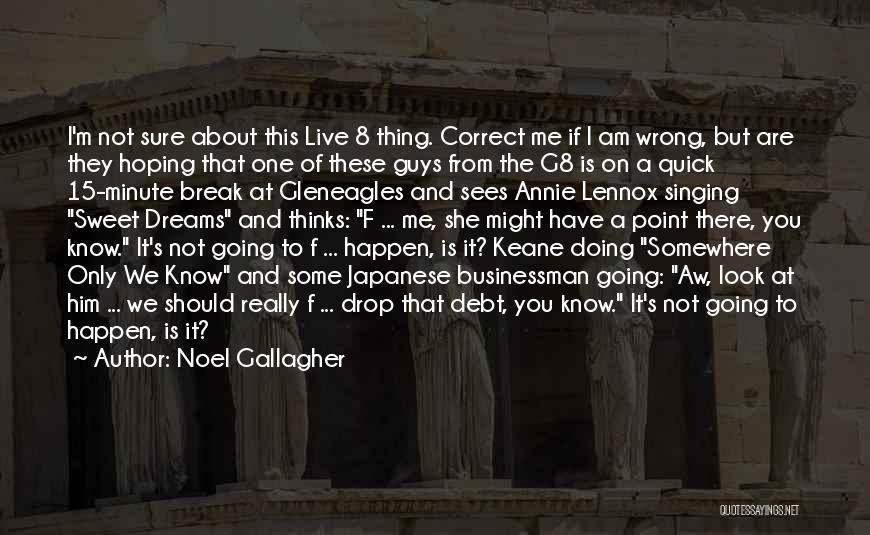 I'm not sure about this Live 8 thing. Correct me if I am wrong, but are they hoping that one of these guys from the G8 is on a quick 15-minute break at Gleneagles and sees Annie Lennox singing "Sweet Dreams" and thinks: "F ... me, she might have a point there, you know." It's not going to f ... happen, is it? Keane doing "Somewhere Only We Know" and some Japanese businessman going: "Aw, look at him ... we should really f ... drop that debt, you know." It's not going to happen, is it?

~ Author: Noel Gallagher

QUOTESSAYINGS.NET